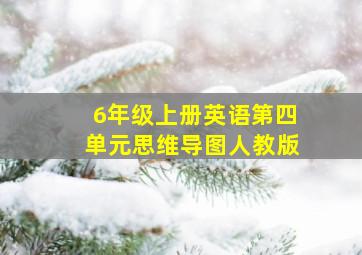 6年级上册英语第四单元思维导图人教版